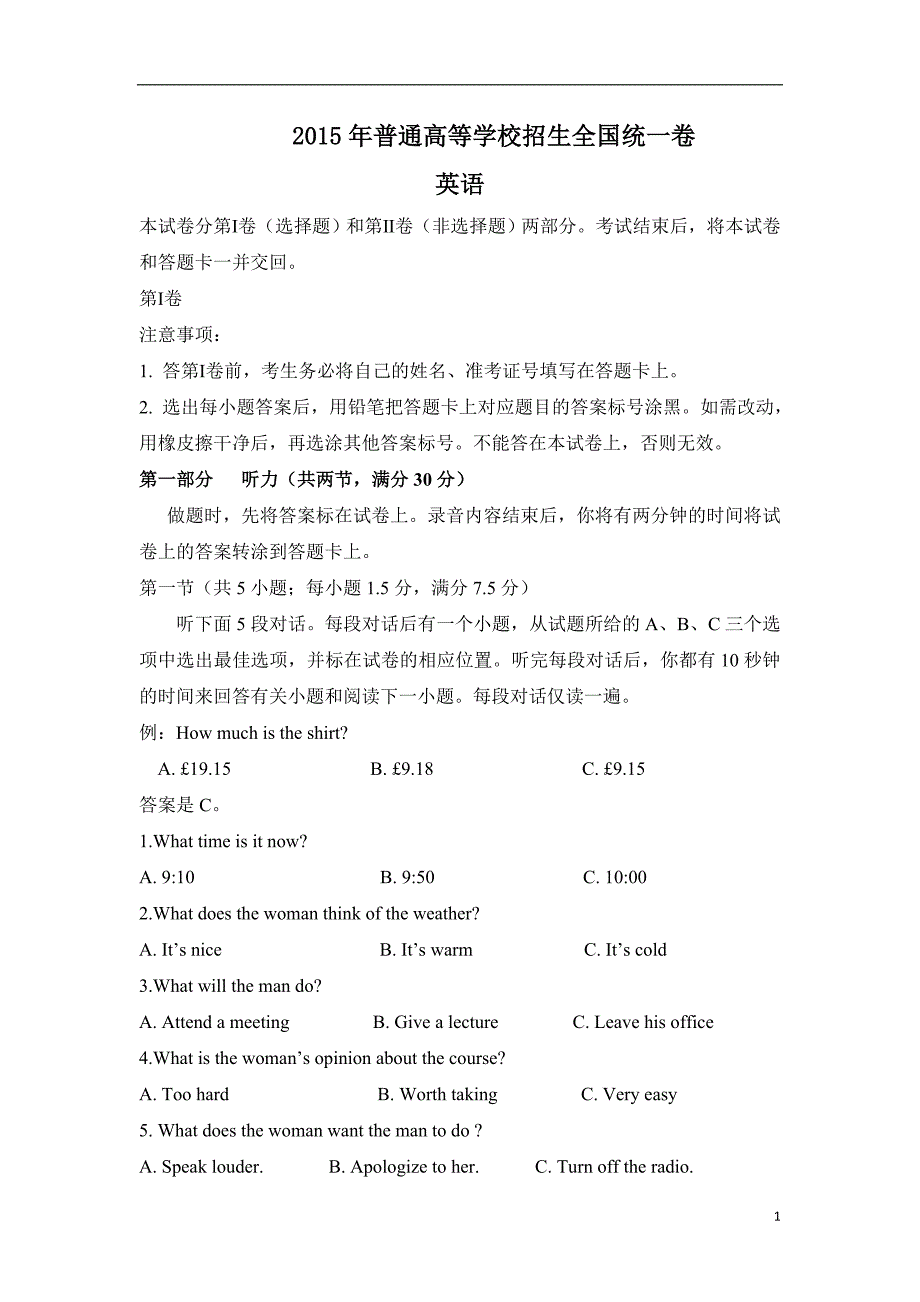 2015年普通高等学校招生全国统一卷

英语

本试卷分第I卷（选择题）和第II卷（非选择题）两部分。考试结束后，将本试卷和答题卡一并交回。

第I卷

注意事项：

1. 答第I卷前，考生务必将自己的姓名、准考证号填写在答题卡上。

2. 选出每小题答案后，用铅笔把答题卡上对应题目的答案标号涂黑。如需改动，用橡皮擦干净后，再选涂其他答案标号。不能答在本试卷上，否则无效。

第一部分　听力（共两节，满分30分）

做题时，先将答案标在试卷上。录音内容结束后，你将有两分钟的时间将试卷上的答案转涂到答题卡上。

第一节（共5小题；每小题1.5分，满分7.5分）

听下面5段对话。每段对话后有一个小题，从试题所给的A、B、C三个选项中选出最佳选项，并标在试卷的相应位置。听完每段对话后，你都有10秒钟的时间来回答有关小题和阅读下一小题。每段对话仅读一遍。

例：How much is the shirt?

A. £19.15　B. £9.18　C. £9.15

答案是C。

1.What time is it now?

A. 9:10　B. 9:50　C. 10:00

2.What does the woman think of the weather?

A. It’s nice　B. It’s warm　C. It’s cold

3.What will the man do?

A. Attend a meeting　B. Give a lecture　C. Leave his office

4.What is the woman’s opinion about the course?

A. Too hard　B. Worth taking　C. Very easy

5. What does the woman want the man to do ?

A. Speak louder.　B. Apologize to her.　C. Turn off the radio.

1